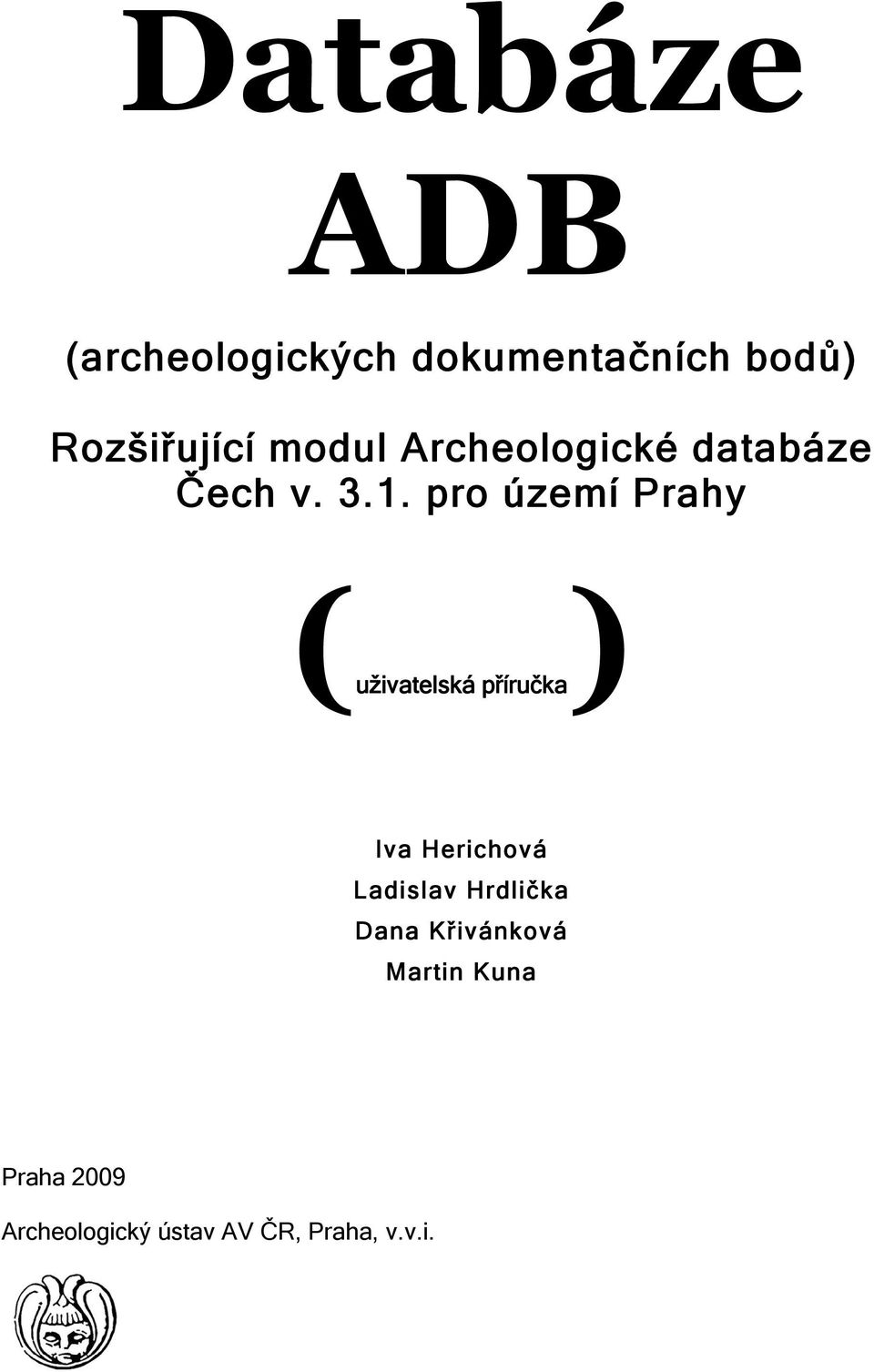 Databáze ADB

(archeologických dokumentačních bodů)

Rozšiřující modul Archeologické databáze Čech v. 3.1. pro území Prahy

(uživatelská příručka)

Iva Herichová
Ladislav Hrdlička
Dana Křivánková
Martin Kuna

Praha 2009

Archeologický ústav AV ČR, Praha, v.v.i.